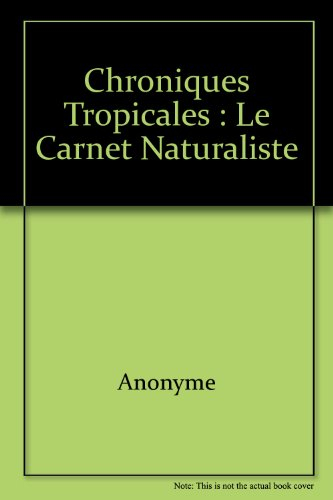 Chroniques Tropicales : Le Carnet Naturaliste

Anonyme

Note: This is not the actual book cover